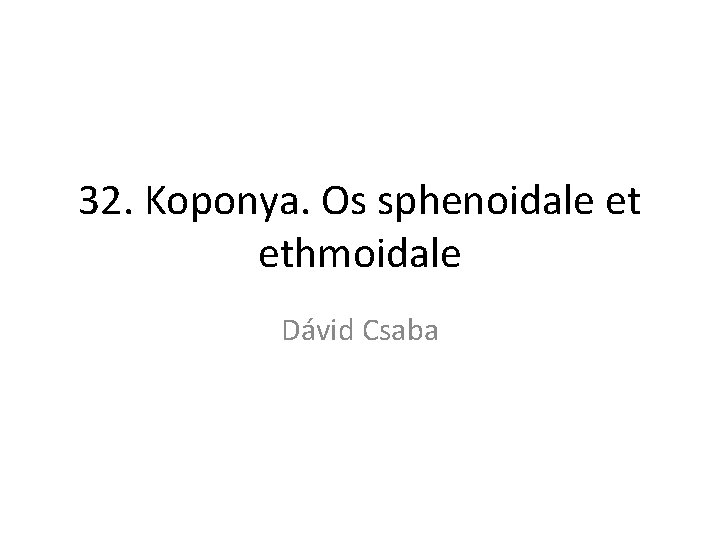 32. Koponya. Os sphenoidale et ethmoidale

Dávid Csaba